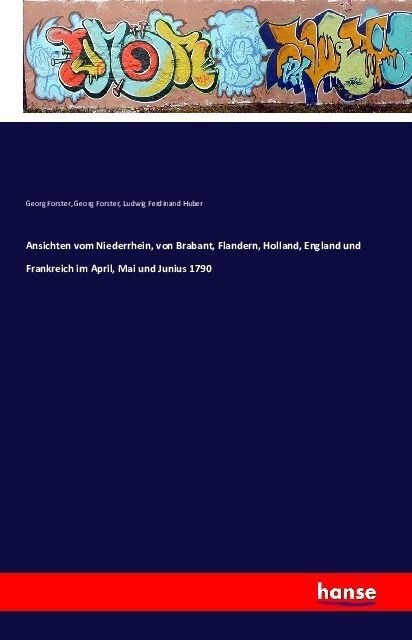 Georg Forster, Georg Forster, Ludwig Ferdinand Huber

Ansichten vom Niederrhein, von Brabant, Flandern, Holland, England und Frankreich im April, Mai und Junius 1790

hanse